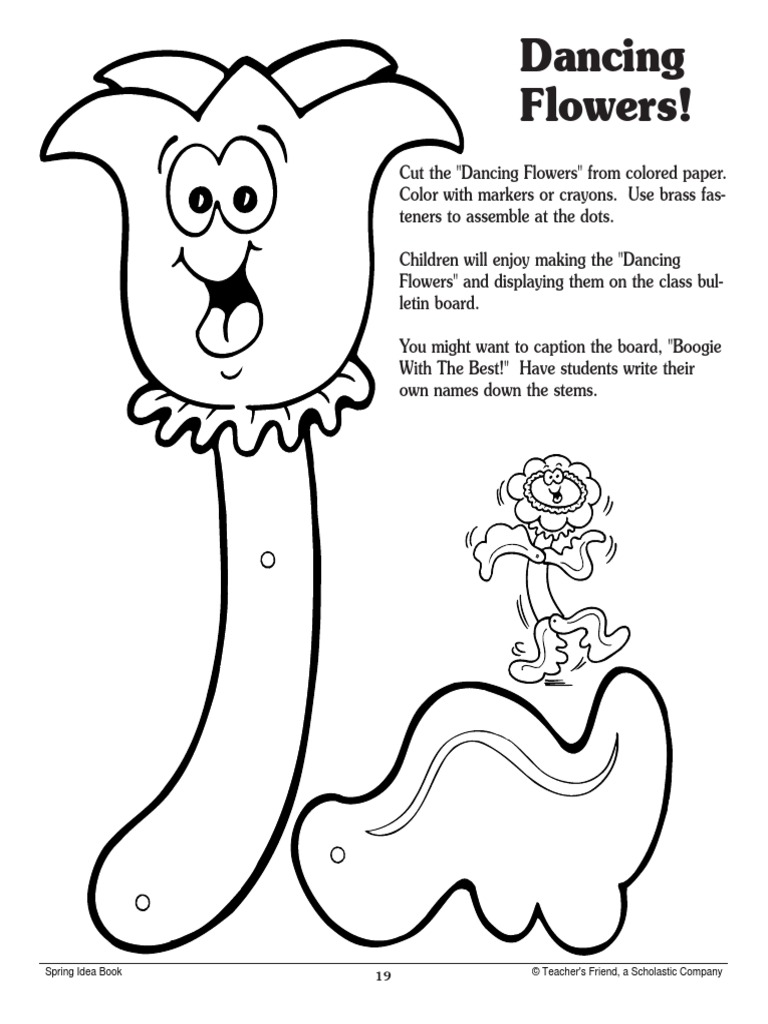 Dancing Flowers!

Cut the "Dancing Flowers" from colored paper. Color with markers or crayons. Use brass fasteners to assemble at the dots.

Children will enjoy making the "Dancing Flowers" and displaying them on the class bulletin board.

You might want to caption the board, "Boogie With The Best!" Have students write their own names down the stems.

Spring Idea Book

19

© Teacher's Friend, a Scholastic Company